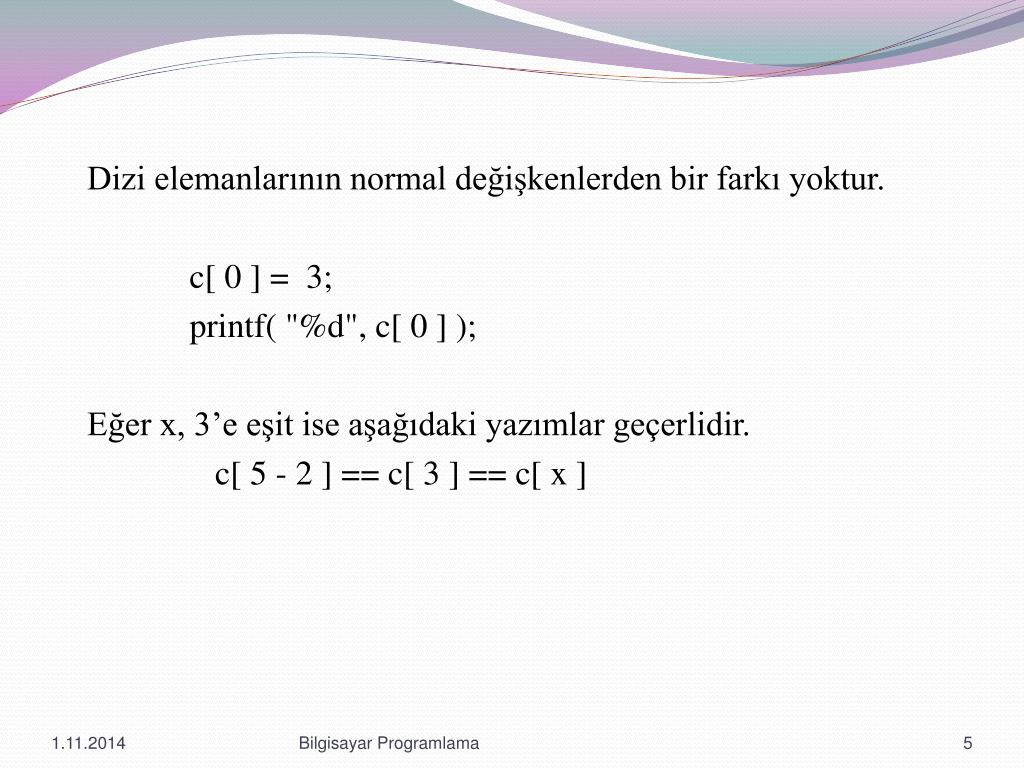 Dizi elemanlarının normal değişkenlerden bir farkı yoktur.

c[ 0 ] = 3;
printf( "%d", c[ 0 ] );

Eğer x, 3’e eşit ise aşağıdaki yazımlar geçerlidir.
c[ 5 - 2 ] == c[ 3 ] == c[ x ]

1.11.2014 Bilgisayar Programlama 5